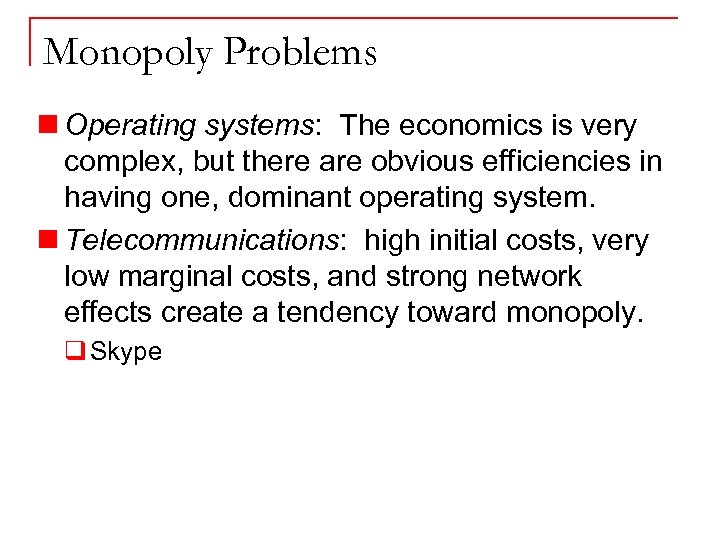 Monopoly Problems

Operating systems: The economics is very complex, but there are obvious efficiencies in having one, dominant operating system.

Telecommunications: high initial costs, very low marginal costs, and strong network effects create a tendency toward monopoly.

Skype